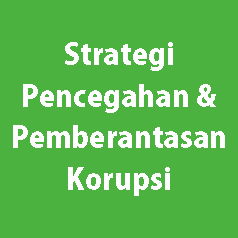 Strategi Pencegahan & Pemberantasan Korupsi